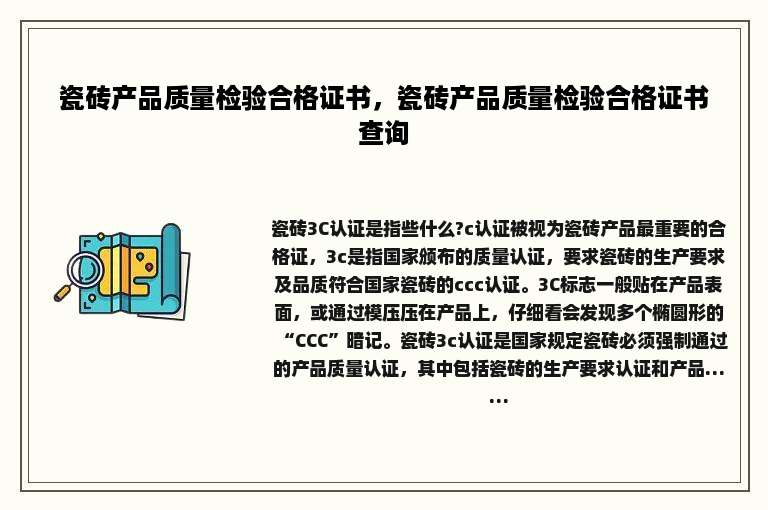 瓷砖产品质量检验合格证书，瓷砖产品质量检验合格证书查询

瓷砖3C认证是指些什么?c认证被视为瓷砖产品最重要的合格证，3c是指国家颁布的质量认证，要求瓷砖的生产要求及品质符合国家瓷砖的ccc认证。3C标志一般贴在产品表面，或通过模压压在产品上，仔细看会发现多个椭圆形的“CCC”暗记。瓷砖3c认证是国家规定瓷砖必须强制通过的产品质量认证，其中包括瓷砖的生产要求认证和产品......